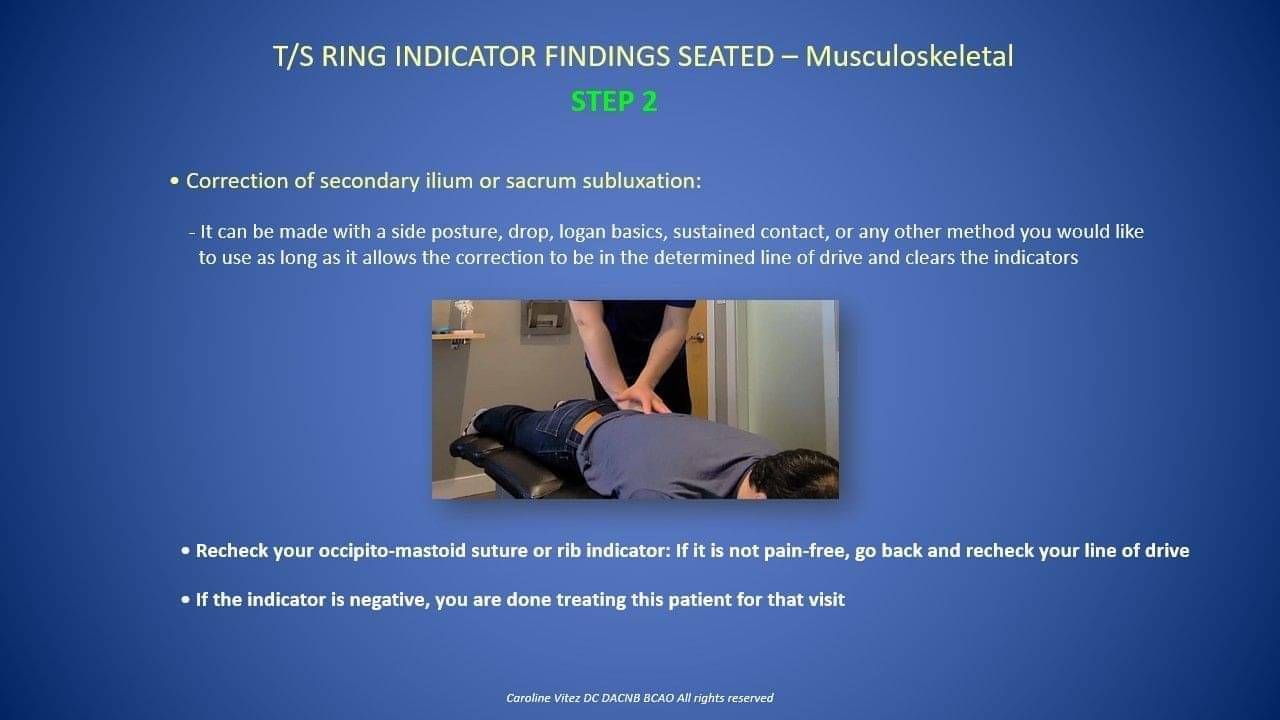 T/S RING INDICATOR FINDINGS SEATED – Musculoskeletal

STEP 2

• Correction of secondary ilium or sacrum subluxation:

- It can be made with a side posture, drop, logan basics, sustained contact, or any other method you would like to use as long as it allows the correction to be in the determined line of drive and clears the indicators

• Recheck your occipito-mastoid suture or rib indicator: If it is not pain-free, go back and recheck your line of drive

• If the indicator is negative, you are done treating this patient for that visit

Caroline Vitez DC DACNB BCAO All rights reserved